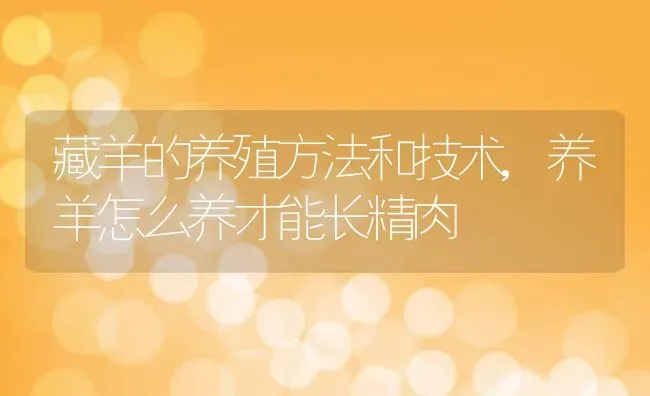 藏羊的养殖方法和技术，养羊怎么养才能长精肉